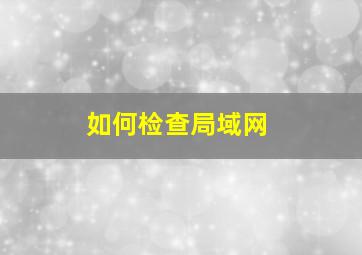 如何检查局域网